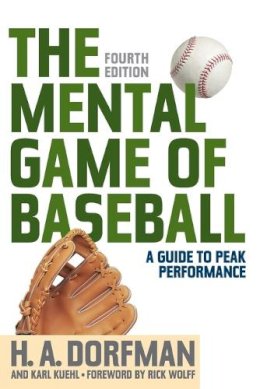 THE FOURTH EDITION

MENTAL GAME OF BASEBALL

A GUIDE TO PEAK PERFORMANCE

H. A. DORFMAN

AND KARL KUEHL • FOREWORD BY RICK WOLFF